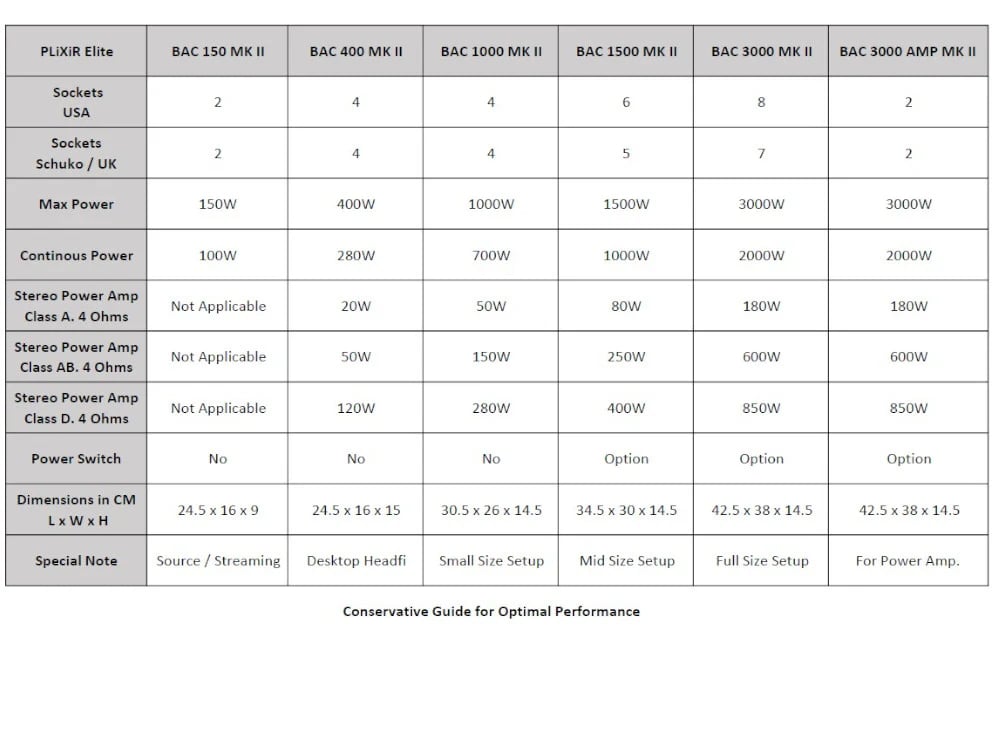 | PLiXiR Elite | BAC 150 MK II | BAC 400 MK II | BAC 1000 MK II | BAC 1500 MK II | BAC 3000 MK II | BAC 3000 AMP MK II |
|---|---|---|---|---|---|---|
| Sockets USA | 2 | 4 | 4 | 6 | 8 | 2 |
| Sockets Schuko / UK | 2 | 4 | 4 | 5 | 7 | 2 |
| Max Power | 150W | 400W | 1000W | 1500W | 3000W | 3000W |
| Continous Power | 100W | 280W | 700W | 1000W | 2000W | 2000W |
| Stereo Power Amp Class A. 4 Ohms | Not Applicable | 20W | 50W | 80W | 180W | 180W |
| Stereo Power Amp Class AB. 4 Ohms | Not Applicable | 50W | 150W | 250W | 600W | 600W |
| Stereo Power Amp Class D. 4 Ohms | Not Applicable | 120W | 280W | 400W | 850W | 850W |
| Power Switch | No | No | No | Option | Option | Option |
| Dimensions in CM L x W x H | 24.5 x 16 x 9 | 24.5 x 16 x 15 | 30.5 x 26 x 14.5 | 34.5 x 30 x 14.5 | 42.5 x 38 x 14.5 | 42.5 x 38 x 14.5 |
| Special Note | Source / Streaming | Desktop Headfi | Small Size Setup | Mid Size Setup | Full Size Setup | For Power Amp. |

Conservative Guide for Optimal Performance